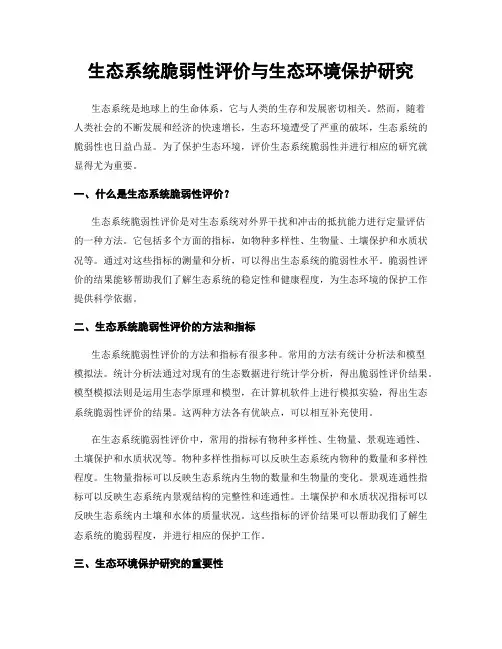 生态系统脆弱性评价与生态环境保护研究

生态系统是地球上的生命体系，它与人类的生存和发展密切相关。然而，随着人类社会的不断发展和经济的快速增长，生态环境遭受了严重的破坏，生态系统的脆弱性也日益凸显。为了保护生态环境，评价生态系统脆弱性并进行相应的研究就显得尤为重要。

一、什么是生态系统脆弱性评价？

生态系统脆弱性评价是对生态系统对外界干扰和冲击的抵抗能力进行定量评估的一种方法。它包括多个方面的指标，如物种多样性、生物量、土壤保护和水质状况等。通过对这些指标的测量和分析，可以得出生态系统的脆弱性水平。脆弱性评价的结果能够帮助我们了解生态系统的稳定性和健康程度，为生态环境的保护工作提供科学依据。

二、生态系统脆弱性评价的方法和指标

生态系统脆弱性评价的方法和指标有很多种。常用的方法有统计分析法和模型模拟法。统计分析法通过对现有的生态数据进行统计学分析，得出脆弱性评价结果。模型模拟法则是运用生态学原理和模型，在计算机软件上进行模拟实验，得出生态系统脆弱性评价的结果。这两种方法各有优缺点，可以相互补充使用。

在生态系统脆弱性评价中，常用的指标有物种多样性、生物量、景观连通性、土壤保护和水质状况等。物种多样性指标可以反映生态系统内物种的数量和多样性程度。生物量指标可以反映生态系统内生物的数量和生物量的变化。景观连通性指标可以反映生态系统内景观结构的完整性和连通性。土壤保护和水质状况指标可以反映生态系统内土壤和水体的质量状况。这些指标的评价结果可以帮助我们了解生态系统的脆弱程度，并进行相应的保护工作。

三、生态环境保护研究的重要性